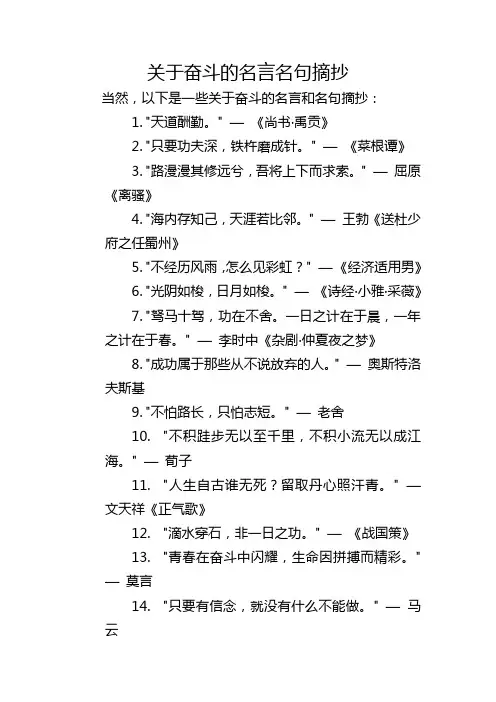 关于奋斗的名言名句摘抄

当然，以下是一些关于奋斗的名言和名句摘抄：

1. "天道酬勤。" — 《尚书·禹贡》

2. "只要功夫深，铁杵磨成针。" — 《菜根谭》

3. "路漫漫其修远兮，吾将上下而求索。" — 屈原《离骚》

4. "海内存知己，天涯若比邻。" — 王勃《送杜少府之任蜀州》

5. "不经历风雨，怎么见彩虹？" —《经济适用男》

6. "光阴如梭，日月如梭。" — 《诗经·小雅·采薇》

7. "驽马十驾，功在不舍。一日之计在于晨，一年之计在于春。" — 李时中《杂剧·仲夏夜之梦》

8. "成功属于那些从不说放弃的人。" — 奥斯特洛夫斯基

9. "不怕路长，只怕志短。" — 老舍

10. "不积跬步无以至千里，不积小流无以成江海。" — 荀子

11. "人生自古谁无死？留取丹心照汗青。" — 文天祥《正气歌》

12. "滴水穿石，非一日之功。" — 《战国策》

13. "青春在奋斗中闪耀，生命因拼搏而精彩。" — 莫言

14. "只要有信念，就没有什么不能做。" — 马云